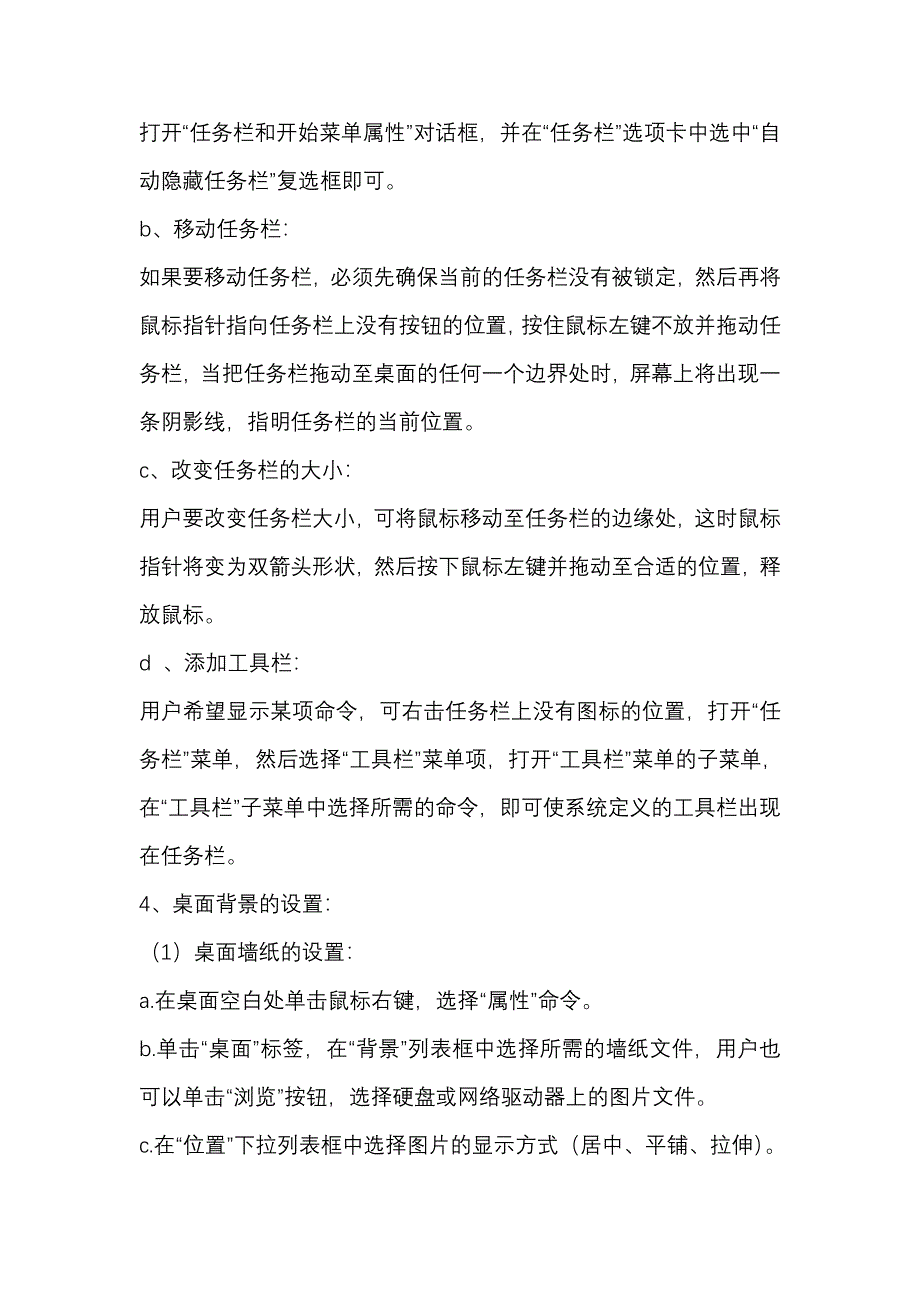 打开“任务栏和开始菜单属性”对话框，并在“任务栏”选项卡中选中“自动隐藏任务栏”复选框即可。

b、移动任务栏:

如果要移动任务栏，必须先确保当前的任务栏没有被锁定，然后再将鼠标指针指向任务栏上没有按钮的位置，按住鼠标左键不放并拖动任务栏，当把任务栏拖动至桌面的任何一个边界处时，屏幕上将出现一条阴影线，指明任务栏的当前位置。

c、改变任务栏的大小:

用户要改变任务栏大小，可将鼠标移动至任务栏的边缘处，这时鼠标指针将变为双箭头形状，然后按下鼠标左键并拖动至合适的位置，释放鼠标。

d 、添加工具栏:

用户希望显示某项命令，可右击任务栏上没有图标的位置，打开“任务栏”菜单，然后选择“工具栏”菜单项，打开“工具栏”菜单的子菜单，在“工具栏”子菜单中选择所需的命令，即可使系统定义的工具栏出现在任务栏。

4、桌面背景的设置:

（1）桌面墙纸的设置:

a.在桌面空白处单击鼠标右键，选择“属性”命令。

b.单击“桌面”标签，在“背景”列表框中选择所需的墙纸文件，用户也可以单击“浏览”按钮，选择硬盘或网络驱动器上的图片文件。

c.在“位置”下拉列表框中选择图片的显示方式（居中、平铺、拉伸）。